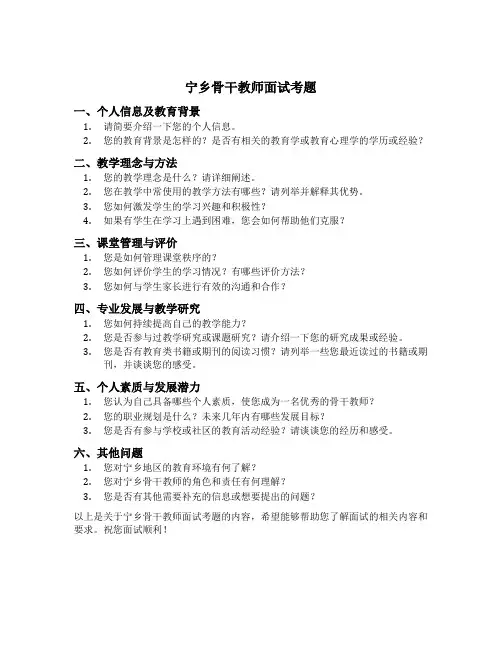 宁乡骨干教师面试考题

一、个人信息及教育背景

1. 请简要介绍一下您的个人信息。
2. 您的教育背景是怎样的？是否有相关的教育学或教育心理学的学历或经验？

二、教学理念与方法

1. 您的教学理念是什么？请详细阐述。
2. 您在教学中常使用的教学方法有哪些？请列举并解释其优势。
3. 您如何激发学生的学习兴趣和积极性？
4. 如果有学生在学习上遇到困难，您会如何帮助他们克服？

三、课堂管理与评价

1. 您是如何管理课堂秩序的？
2. 您如何评价学生的学习情况？有哪些评价方法？
3. 您如何与学生家长进行有效的沟通和合作？

四、专业发展与教学研究

1. 您如何持续提高自己的教学能力？
2. 您是否参与过教学研究或课题研究？请介绍一下您的研究成果或经验。
3. 您是否有教育类书籍或期刊的阅读习惯？请列举一些您最近读过的书籍或期刊，并谈谈您的感受。

五、个人素质与发展潜力

1. 您认为自己具备哪些个人素质，使您成为一名优秀的骨干教师？
2. 您的职业规划是什么？未来几年内有哪些发展目标？
3. 您是否有参与学校或社区的教育活动经验？请谈谈您的经历和感受。

六、其他问题

1. 您对宁乡地区的教育环境有何了解？
2. 您对宁乡骨干教师的角色和责任有何理解？
3. 您是否有其他需要补充的信息或想要提出的问题？

以上是关于宁乡骨干教师面试考题的内容，希望能够帮助您了解面试的相关内容和要求。祝您面试顺利！